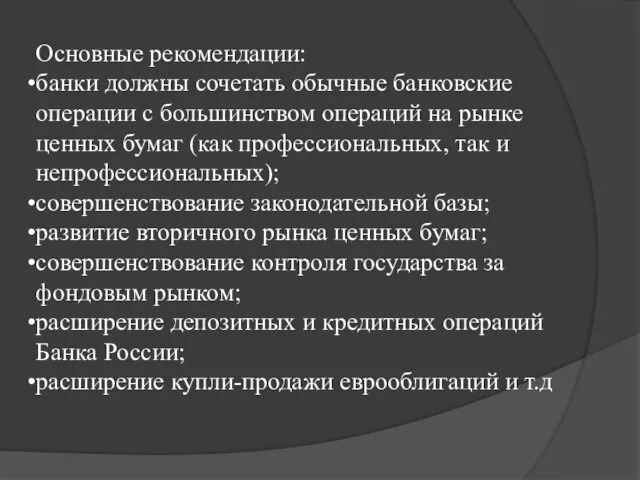 Основные рекомендации:
•банки должны сочетать обычные банковские операции с большинством операций на рынке ценных бумаг (как профессиональных, так и непрофессиональных);
•совершенствование законодательной базы;
•развитие вторичного рынка ценных бумаг;
•совершенствование контроля государства за фондовым рынком;
•расширение депозитных и кредитных операций Банка России;
•расширение купли-продажи еврооблигаций и т.д